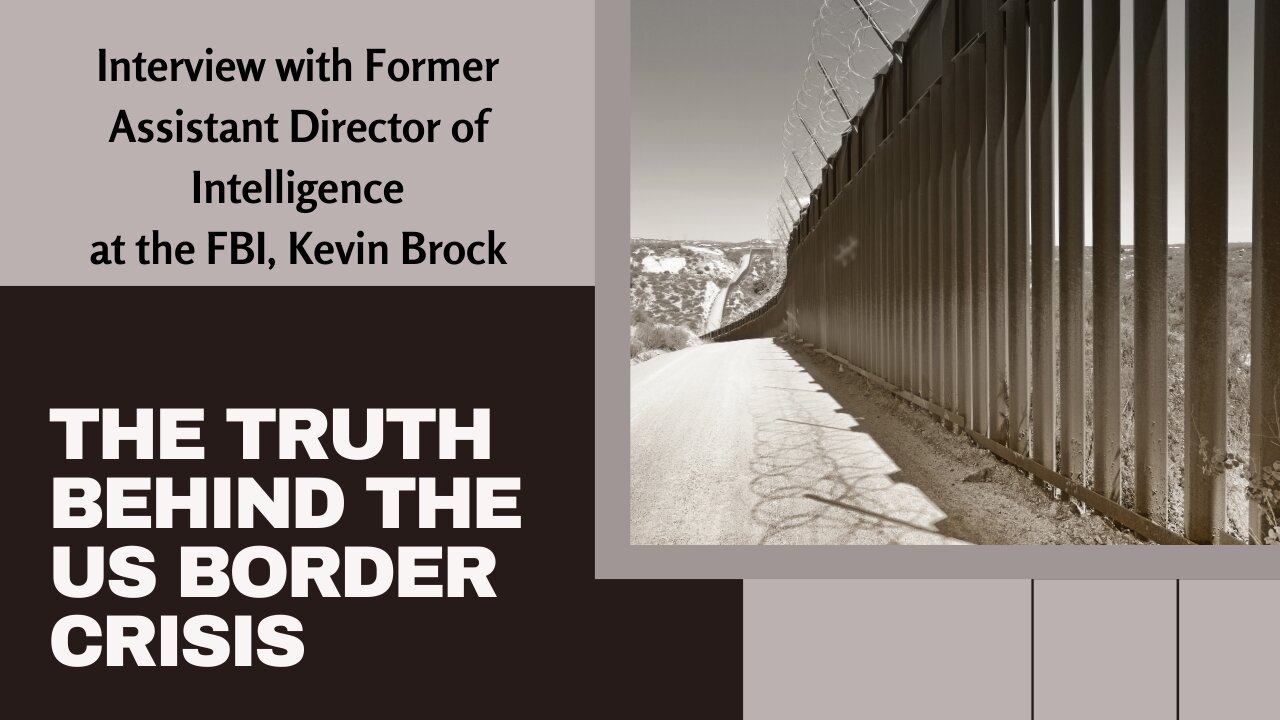 Interview with Former Assistant Director of Intelligence at the FBI, Kevin Brock

THE TRUTH BEHIND THE US BORDER CRISIS